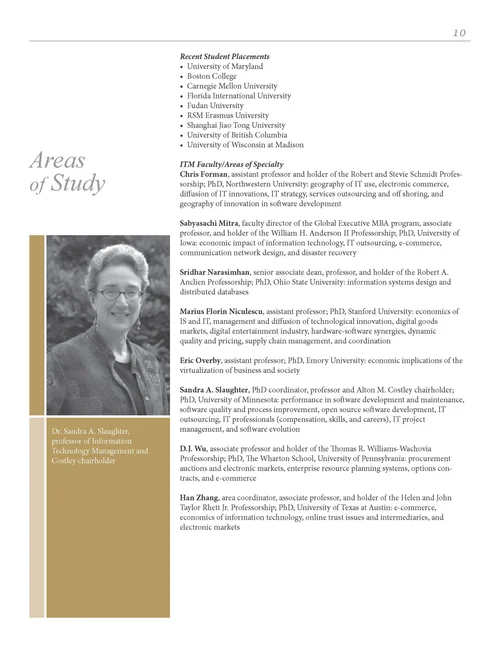 10

Areas of Study

Dr. Sandra A. Slaughter, professor of Information Technology Management and Costley chairholder

Recent Student Placements
• University of Maryland
• Boston College
• Carnegie Mellon University
• Florida International University
• Fudan University
• RSM Erasmus University
• Shanghai Jiao Tong University
• University of British Columbia
• University of Wisconsin at Madison

ITM Faculty/Areas of Specialty
Chris Forman, assistant professor and holder of the Robert and Stevie Schmidt Professorship; PhD, Northwestern University: geography of IT use, electronic commerce, diffusion of IT innovations, IT strategy, services outsourcing and off shoring, and geography of innovation in software development

Sabyasachi Mitra, faculty director of the Global Executive MBA program, associate professor, and holder of the William H. Anderson II Professorship; PhD, University of Iowa: economic impact of information technology, IT outsourcing, e-commerce, communication network design, and disaster recovery

Sridhar Narasimhan, senior associate dean, professor, and holder of the Robert A. Anclien Professorship; PhD, Ohio State University: information systems design and distributed databases

Marius Florin Niculescu, assistant professor; PhD, Stanford University: economics of IS and IT, management and diffusion of technological innovation, digital goods markets, digital entertainment industry, hardware-software synergies, dynamic quality and pricing, supply chain management, and coordination

Eric Overby, assistant professor; PhD, Emory University: economic implications of the virtualization of business and society

Sandra A. Slaughter, PhD coordinator, professor and Alton M. Costley chairholder; PhD, University of Minnesota: performance in software development and maintenance, software quality and process improvement, open source software development, IT outsourcing, IT professionals (compensation, skills, and careers), IT project management, and software evolution

D.J. Wu, associate professor and holder of the Thomas R. Williams-Wachovia Professorship; PhD, The Wharton School, University of Pennsylvania: procurement auctions and electronic markets, enterprise resource planning systems, options contracts, and e-commerce

Han Zhang, area coordinator, associate professor, and holder of the Helen and John Taylor Rhett Jr. Professorship; PhD, University of Texas at Austin: e-commerce, economics of information technology, online trust issues and intermediaries, and electronic markets